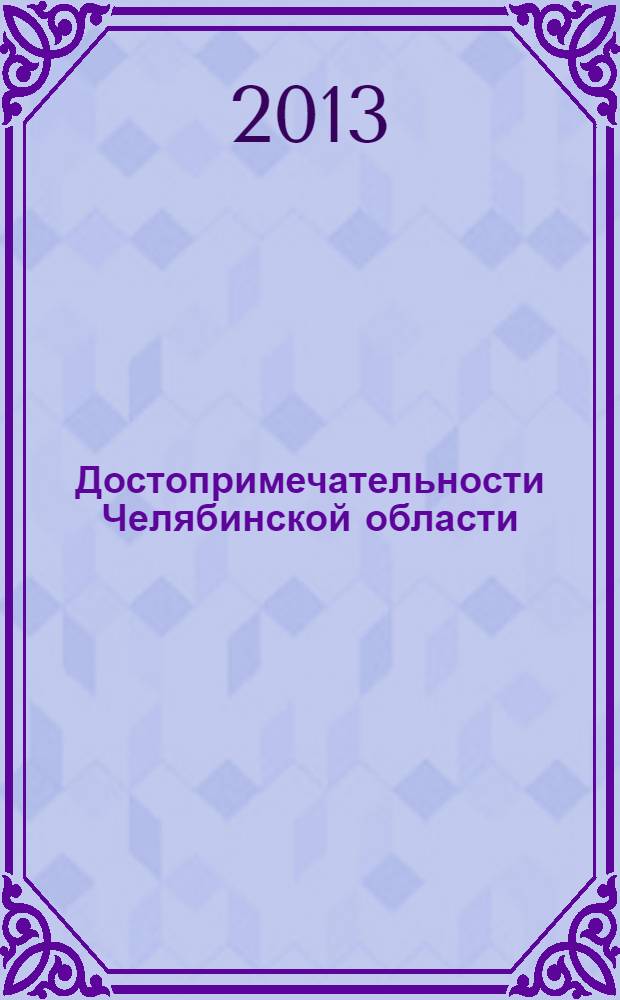 2013

Достопримечательности Челябинской области